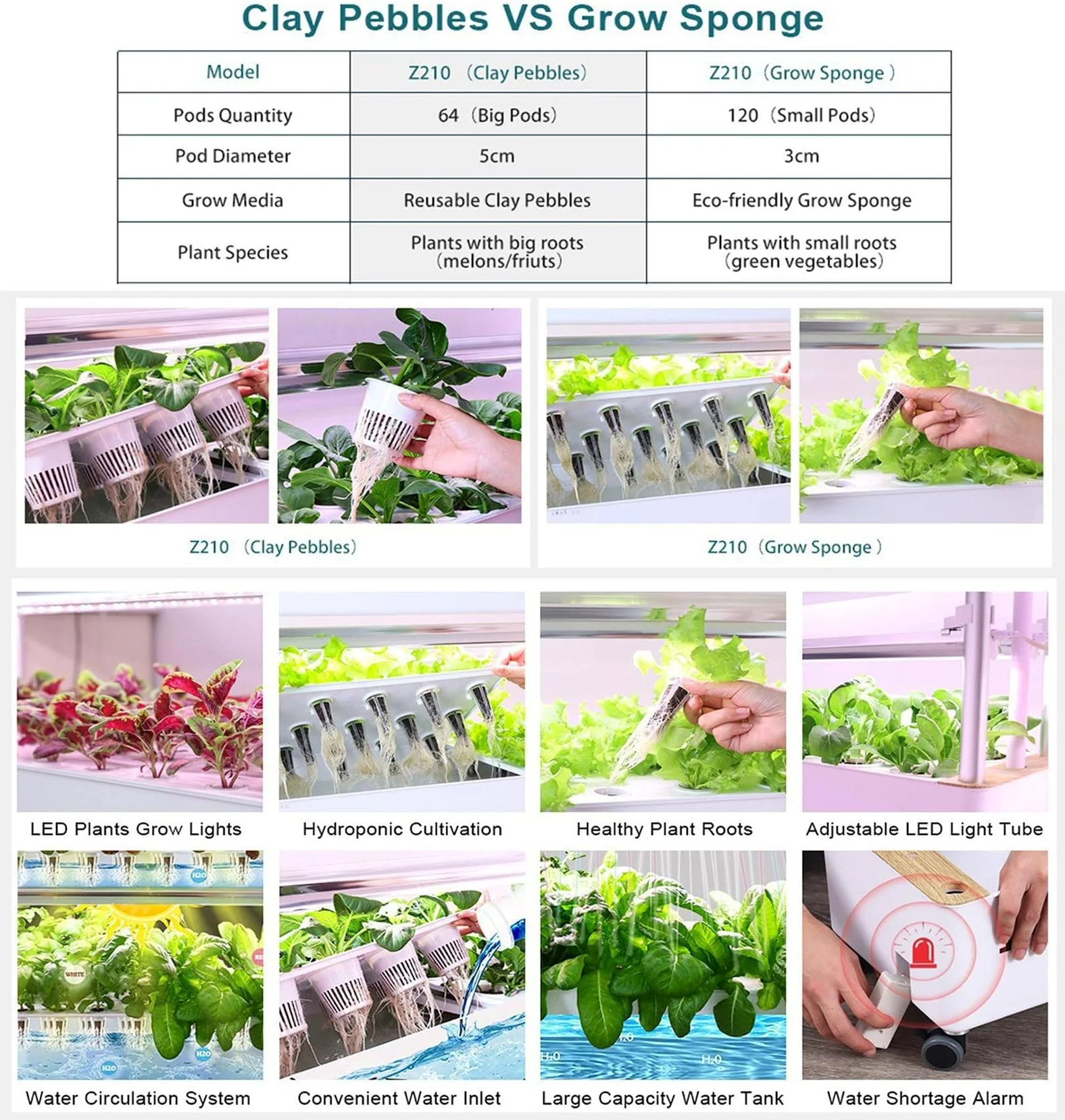 Clay Pebbles VS Grow Sponge

| Model | Z210 （Clay Pebbles） | Z210（Grow Sponge ） |
|---|---|---|
| Pods Quantity | 64（Big Pods） | 120（Small Pods） |
| Pod Diameter | 5cm | 3cm |
| Grow Media | Reusable Clay Pebbles | Eco-friendly Grow Sponge |
| Plant Species | Plants with big roots (melons/friuts) | Plants with small roots (green vegetables) |

Z210 （Clay Pebbles）

Z210（Grow Sponge ）

LED Plants Grow Lights

Hydroponic Cultivation

Healthy Plant Roots

Adjustable LED Light Tube

H2O

WHITE

H2O

H2O

Water Circulation System

Convenient Water Inlet

H2O

H2O

H2O

Large Capacity Water Tank

Water Shortage Alarm